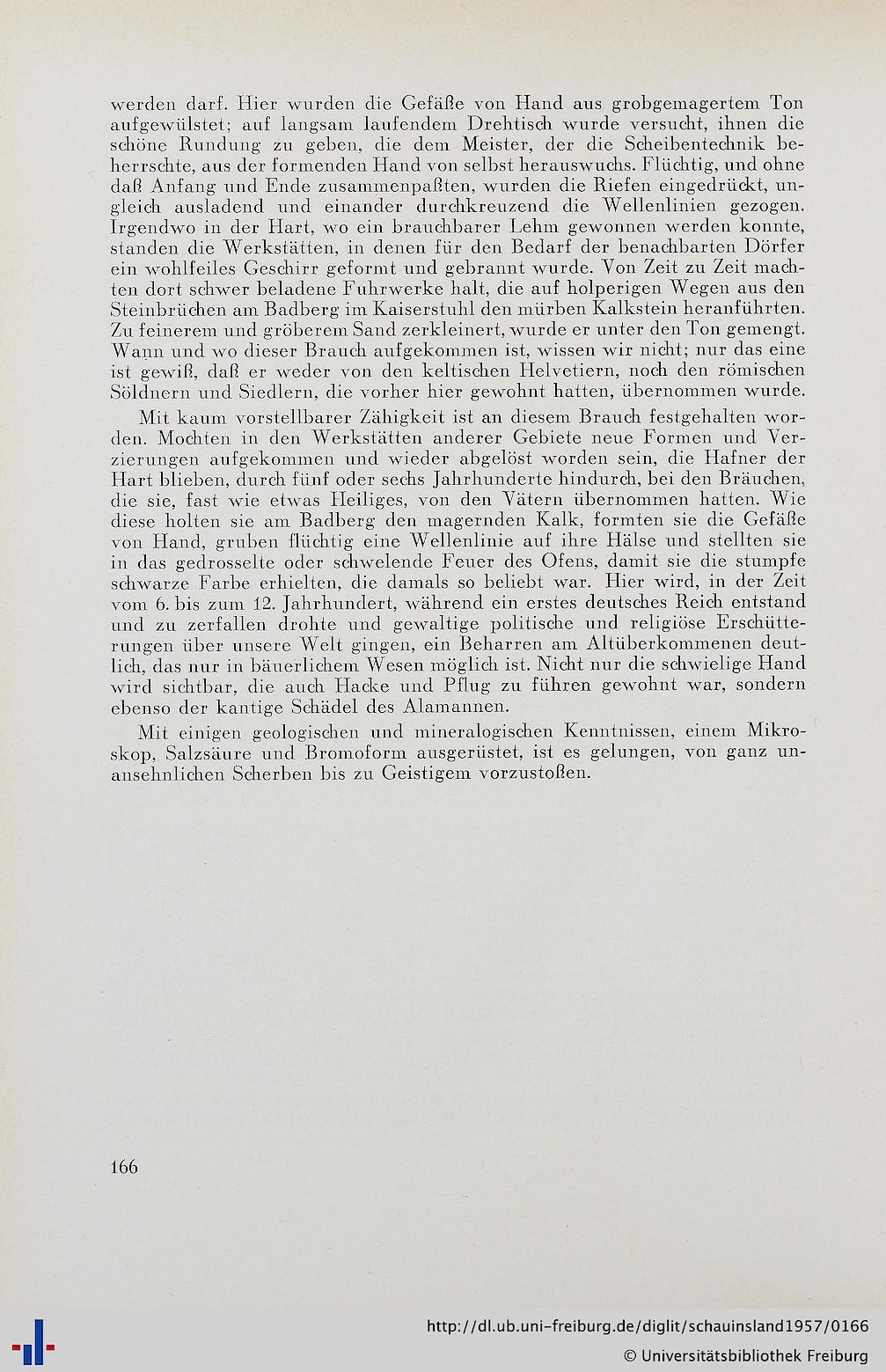 werden darf. Hier wurden die Gefäße von Hand aus grobgemagertem Ton aufgewülstet; auf langsam laufendem Drehtisch wurde versucht, ihnen die schöne Rundung zu geben, die dem Meister, der die Scheibentechnik beherrschte, aus der formenden Hand von selbst herauswuchs. Flüchtig, und ohne daß Anfang und Ende zusammenpaßten, wurden die Riefen eingedrückt, ungleich ausladend und einander durchkreuzend die Wellenlinien gezogen. Irgendwo in der Hart, wo ein brauchbarer Lehm gewonnen werden konnte, standen die Werkstätten, in denen für den Bedarf der benachbarten Dörfer ein wohlfeiles Geschirr geformt und gebrannt wurde. Von Zeit zu Zeit machten dort schwer beladene Fuhrwerke halt, die auf holperigen Wegen aus den Steinbrüchen am Badberg im Kaiserstuhl den mürben Kalkstein heranführten. Zu feinerem und gröberem Sand zerkleinert, wurde er unter den Ton gemengt. Wann und wo dieser Brauch aufgekommen ist, wissen wir nicht; nur das eine ist gewiß, daß er weder von den keltischen Helvetiern, noch den römischen Söldnern und Siedlern, die vorher hier gewohnt hatten, übernommen wurde.

Mit kaum vorstellbarer Zähigkeit ist an diesem Brauch festgehalten worden. Mochten in den Werkstätten anderer Gebiete neue Formen und Verzierungen aufgekommen und wieder abgelöst worden sein, die Hafner der Hart blieben, durch fünf oder sechs Jahrhunderte hindurch, bei den Bräuchen, die sie, fast wie etwas Heiliges, von den Vätern übernommen hatten. Wie diese holten sie am Badberg den magernden Kalk, formten sie die Gefäße von Hand, gruben flüchtig eine Wellenlinie auf ihre Hälse und stellten sie in das gedrosselte oder schwelende Feuer des Ofens, damit sie die stumpfe schwarze Farbe erhielten, die damals so beliebt war. Hier wird, in der Zeit vom 6. bis zum 12. Jahrhundert, während ein erstes deutsches Reich entstand und zu zerfallen drohte und gewaltige politische und religiöse Erschütterungen über unsere Welt gingen, ein Beharren am Altüberkommenen deutlich, das nur in bäuerlichem Wesen möglich ist. Nicht nur die schwielige Hand wird sichtbar, die auch Hacke und Pflug zu führen gewohnt war, sondern ebenso der kantige Schädel des Alamannen.

Mit einigen geologischen und mineralogischen Kenntnissen, einem Mikroskop, Salzsäure und Bromoform ausgerüstet, ist es gelungen, von ganz unansehnlichen Scherben bis zu Geistigem vorzustoßen.

166

http://dl.ub.uni-freiburg.de/diglit/schauinsland1957/0166
© Universitätsbibliothek Freiburg